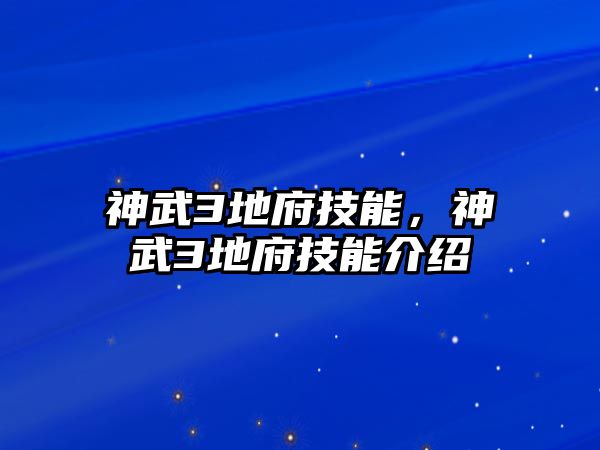 神武3地府技能，神武3地府技能介绍